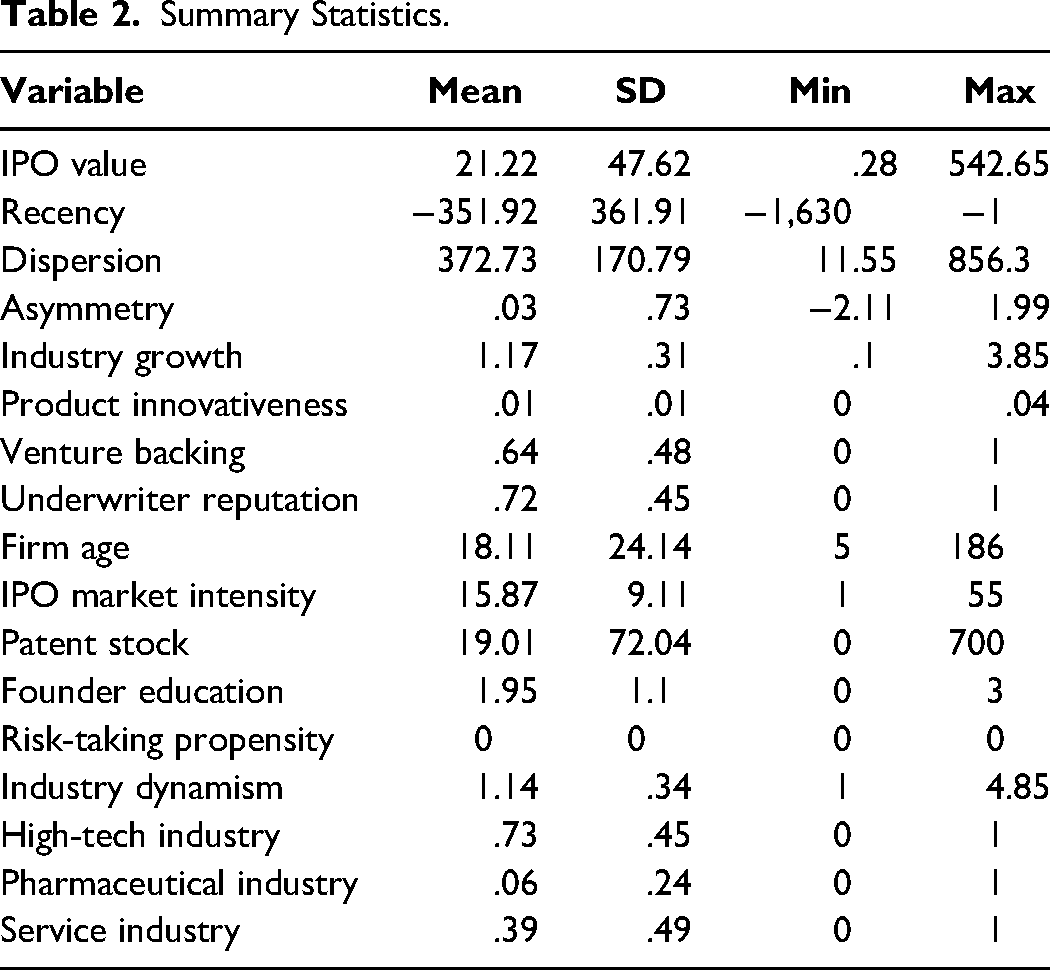 Table 2. Summary Statistics.

| Variable | Mean | SD | Min | Max |
|---|---|---|---|---|
| IPO value | 21.22 | 47.62 | .28 | 542.65 |
| Recency | −351.92 | 361.91 | −1,630 | −1 |
| Dispersion | 372.73 | 170.79 | 11.55 | 856.3 |
| Asymmetry | .03 | .73 | −2.11 | 1.99 |
| Industry growth | 1.17 | .31 | .1 | 3.85 |
| Product innovativeness | .01 | .01 | 0 | .04 |
| Venture backing | .64 | .48 | 0 | 1 |
| Underwriter reputation | .72 | .45 | 0 | 1 |
| Firm age | 18.11 | 24.14 | 5 | 186 |
| IPO market intensity | 15.87 | 9.11 | 1 | 55 |
| Patent stock | 19.01 | 72.04 | 0 | 700 |
| Founder education | 1.95 | 1.1 | 0 | 3 |
| Risk-taking propensity | 0 | 0 | 0 | 0 |
| Industry dynamism | 1.14 | .34 | 1 | 4.85 |
| High-tech industry | .73 | .45 | 0 | 1 |
| Pharmaceutical industry | .06 | .24 | 0 | 1 |
| Service industry | .39 | .49 | 0 | 1 |